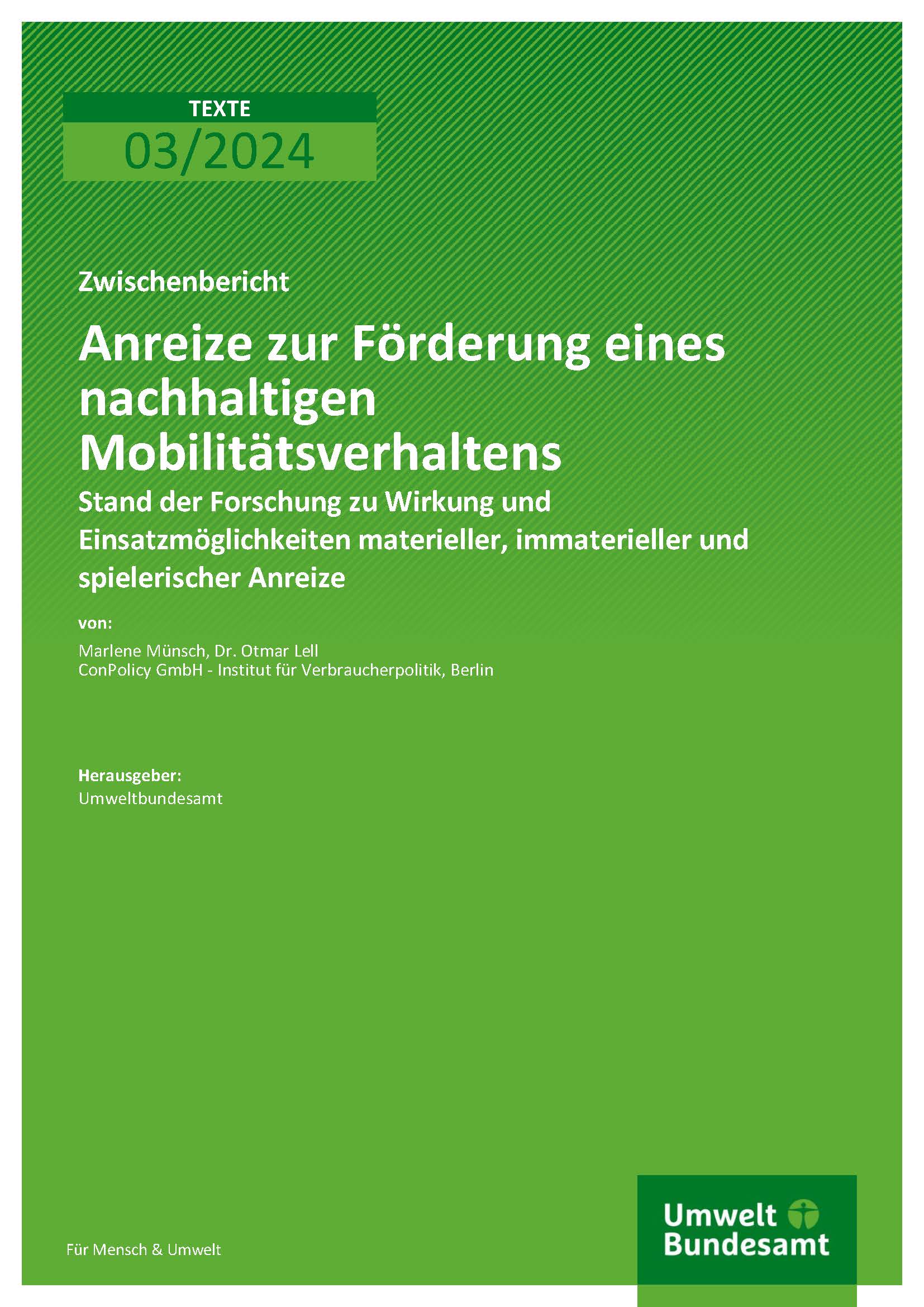 TEXTE
03/2024

Zwischenbericht

Anreize zur Förderung eines nachhaltigen Mobilitätsverhaltens

Stand der Forschung zu Wirkung und Einsatzmöglichkeiten materieller, immaterieller und spielerischer Anreize

von:

Marlene Münsch, Dr. Otmar Lell
ConPolicy GmbH - Institut für Verbraucherpolitik, Berlin

Herausgeber:
Umweltbundesamt

Für Mensch & Umwelt

Umwelt Bundesamt